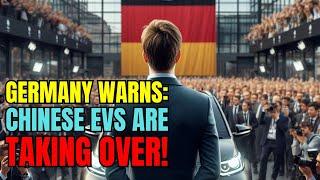 GERMANY WARNS:
CHINESE EVS ARE
TAKING OVER!